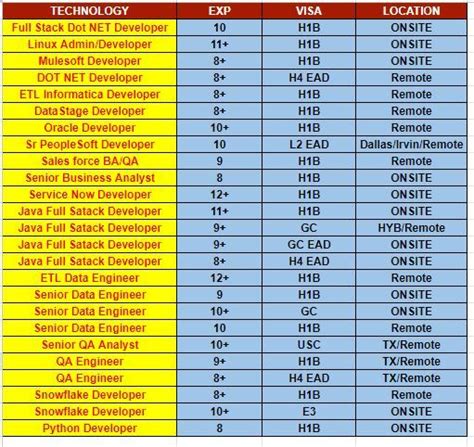 | TECHNOLOGY | EXP | VISA | LOCATION |
|---|---|---|---|
| Full Stack Dot NET Developer | 10 | H1B | ONSITE |
| Linux Admin/Developer | 11+ | H1B | ONSITE |
| Mulesoft Developer | 8+ | H1B | ONSITE |
| DOT NET Developer | 8+ | H4 EAD | Remote |
| ETL Informatica Developer | 8+ | H1B | Remote |
| DataStage Developer | 8+ | H1B | Remote |
| Oracle Developer | 10+ | H1B | Remote |
| Sr PeopleSoft Developer | 10 | L2 EAD | Dallas/Irvin/Remote |
| Sales force BA/QA | 9 | H1B | Remote |
| Senior Business Analyst | 8 | H1B | ONSITE |
| Service Now Developer | 12+ | H1B | ONSITE |
| Java Full Satack Developer | 11+ | H1B | ONSITE |
| Java Full Satack Developer | 9+ | GC | HYB/Remote |
| Java Full Satack Developer | 9+ | GC EAD | ONSITE |
| Java Full Satack Developer | 8+ | H4 EAD | ONSITE |
| ETL Data Engineer | 12+ | H1B | Remote |
| Senior Data Engineer | 9 | H1B | ONSITE |
| Senior Data Engineer | 10+ | GC | ONSITE |
| Senior Data Engineer | 10 | H1B | Remote |
| Senior QA Analyst | 10+ | USC | TX/Remote |
| QA Engineer | 9+ | H1B | TX/Remote |
| QA Engineer | 8+ | H4 EAD | TX/Remote |
| Snowflake Developer | 8+ | H1B | Remote |
| Snowflake Developer | 10+ | E3 | ONSITE |
| Python Developer | 8 | H1B | ONSITE |